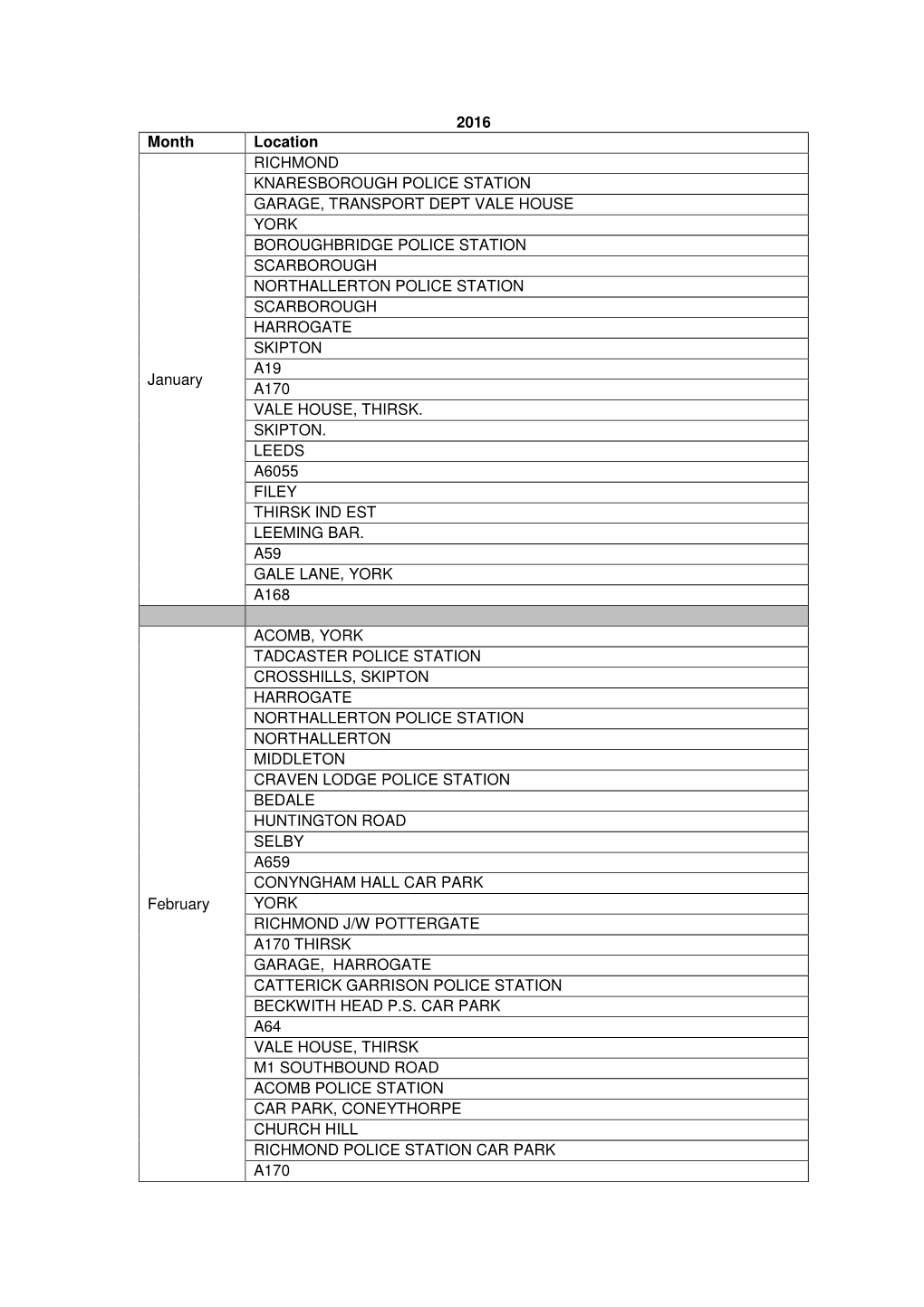 2016

| Month | Location |
|---|---|
| January | RICHMOND |
| | KNARESBOROUGH POLICE STATION |
| | GARAGE, TRANSPORT DEPT VALE HOUSE |
| | YORK |
| | BOROUGHBRIDGE POLICE STATION |
| | SCARBOROUGH |
| | NORTHALLERTON POLICE STATION |
| | SCARBOROUGH |
| | HARROGATE |
| | SKIPTON |
| | A19 |
| | A170 |
| | VALE HOUSE, THIRSK. |
| | SKIPTON. |
| | LEEDS |
| | A6055 |
| | FILEY |
| | THIRSK IND EST |
| | LEEMING BAR. |
| | A59 |
| | GALE LANE, YORK |
| | A168 |
| | |
| February | ACOMB, YORK |
| | TADCASTER POLICE STATION |
| | CROSSHILLS, SKIPTON |
| | HARROGATE |
| | NORTHALLERTON POLICE STATION |
| | NORTHALLERTON |
| | MIDDLETON |
| | CRAVEN LODGE POLICE STATION |
| | BEDALE |
| | HUNTINGTON ROAD |
| | SELBY |
| | A659 |
| | CONYNGHAM HALL CAR PARK |
| | YORK |
| | RICHMOND J/W POTTERGATE |
| | A170 THIRSK |
| | GARAGE, HARROGATE |
| | CATTERICK GARRISON POLICE STATION |
| | BECKWITH HEAD P.S. CAR PARK |
| | A64 |
| | VALE HOUSE, THIRSK |
| | M1 SOUTHBOUND ROAD |
| | ACOMB POLICE STATION |
| | CAR PARK, CONEYTHORPE |
| | CHURCH HILL |
| | RICHMOND POLICE STATION CAR PARK |
| | A170 |